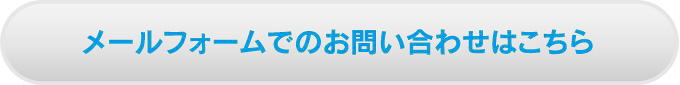 メールフォームでのお問い合わせはこちら